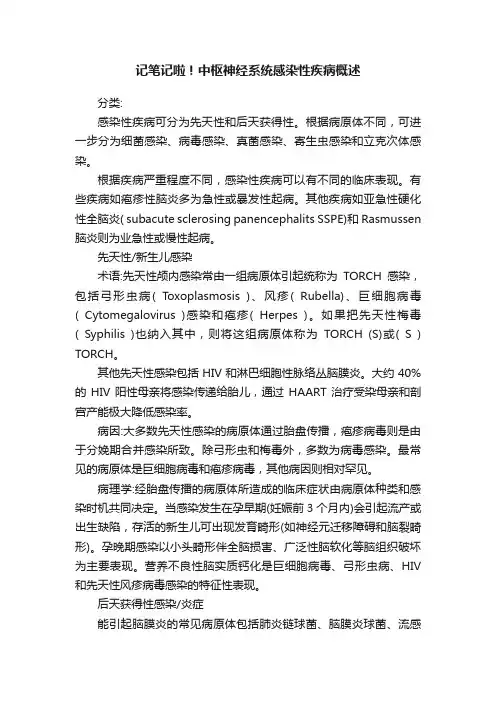 记笔记啦！中枢神经系统感染性疾病概述

分类:

感染性疾病可分为先天性和后天获得性。根据病原体不同，可进一步分为细菌感染、病毒感染、真菌感染、寄生虫感染和立克次体感染。

根据疾病严重程度不同，感染性疾病可以有不同的临床表现。有些疾病如疱疹性脑炎多为急性或暴发性起病。其他疾病如亚急性硬化性全脑炎( subacute sclerosing panencephalits SSPE)和 Rasmussen 脑炎则为业急性或慢性起病。

先天性/新生儿感染

术语:先天性颅内感染常由一组病原体引起统称为 TORCH 感染，包括弓形虫病( Toxoplasmosis )、风疹( Rubella)、巨细胞病毒( Cytomegalovirus )感染和疱疹( Herpes )。如果把先天性梅毒( Syphilis )也纳入其中，则将这组病原体称为 TORCH (S)或( S ) TORCH。

其他先天性感染包括 HIV 和淋巴细胞性脉络丛脑膜炎。大约 40% 的 HIV 阳性母亲将感染传递给胎儿，通过 HAART 治疗受染母亲和剖宫产能极大降低感染率。

病因:大多数先天性感染的病原体通过胎盘传播，疱疹病毒则是由于分娩期合并感染所致。除弓形虫和梅毒外，多数为病毒感染。最常见的病原体是巨细胞病毒和疱疹病毒，其他病因则相对罕见。

病理学:经胎盘传播的病原体所造成的临床症状由病原体种类和感染时机共同决定。当感染发生在孕早期(妊娠前 3 个月内)会引起流产或出生缺陷，存活的新生儿可出现发育畸形(如神经元迁移障碍和脑裂畸形)。孕晚期感染以小头畸形伴全脑损害、广泛性脑软化等脑组织破坏为主要表现。营养不良性脑实质钙化是巨细胞病毒、弓形虫病、HIV 和先天性风疹病毒感染的特征性表现。

后天获得性感染/炎症

能引起脑膜炎的常见病原体包括肺炎链球菌、脑膜炎球菌、流感